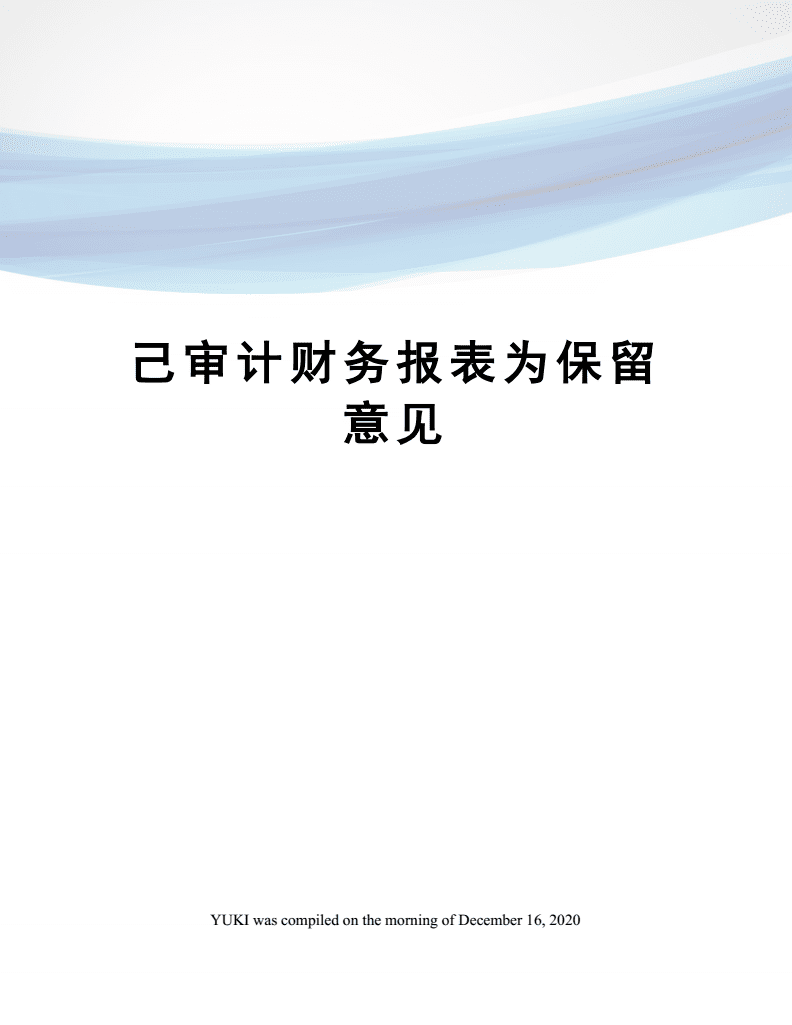 己审计财务报表为保留意见

YUKI was compiled on the morning of December 16, 2020